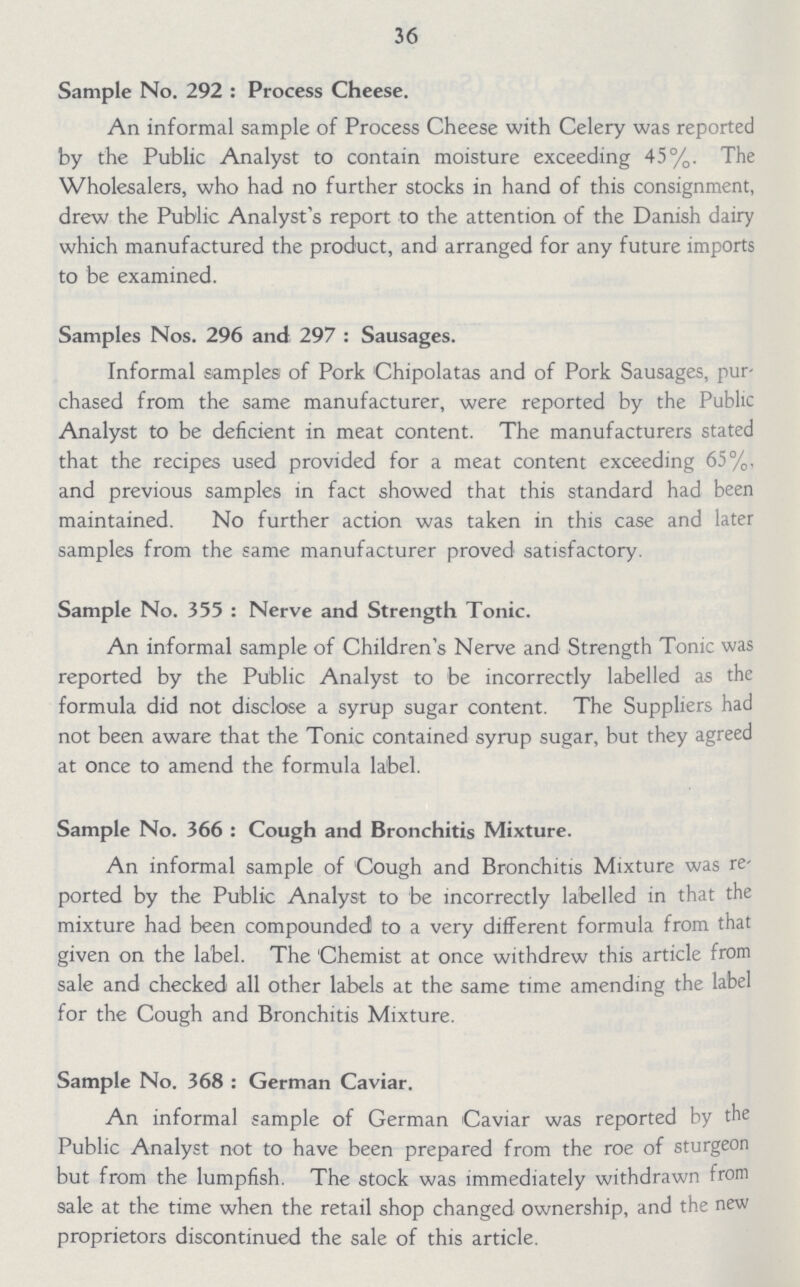 36

Sample No. 292 : Process Cheese.

An informal sample of Process Cheese with Celery was reported by the Public Analyst to contain moisture exceeding 45%. The Wholesalers, who had no further stocks in hand of this consignment, drew the Public Analyst's report to the attention of the Danish dairy which manufactured the product, and arranged for any future imports to be examined.

Samples Nos. 296 and 297 : Sausages.

Informal samples of Pork Chipolatas and of Pork Sausages, purchased from the same manufacturer, were reported by the Public Analyst to be deficient in meat content. The manufacturers stated that the recipes used provided for a meat content exceeding 65%, and previous samples in fact showed that this standard had been maintained. No further action was taken in this case and later samples from the same manufacturer proved satisfactory.

Sample No. 355 : Nerve and Strength Tonic.

An informal sample of Children's Nerve and Strength Tonic was reported by the Public Analyst to be incorrectly labelled as the formula did not disclose a syrup sugar content. The Suppliers had not been aware that the Tonic contained syrup sugar, but they agreed at once to amend the formula label.

Sample No. 366 : Cough and Bronchitis Mixture.

An informal sample of Cough and Bronchitis Mixture was reported by the Public Analyst to be incorrectly labelled in that the mixture had been compounded to a very different formula from that given on the label. The Chemist at once withdrew this article from sale and checked all other labels at the same time amending the label for the Cough and Bronchitis Mixture.

Sample No. 368 : German Caviar.

An informal sample of German Caviar was reported by the Public Analyst not to have been prepared from the roe of sturgeon but from the lumpfish. The stock was immediately withdrawn from sale at the time when the retail shop changed ownership, and the new proprietors discontinued the sale of this article.